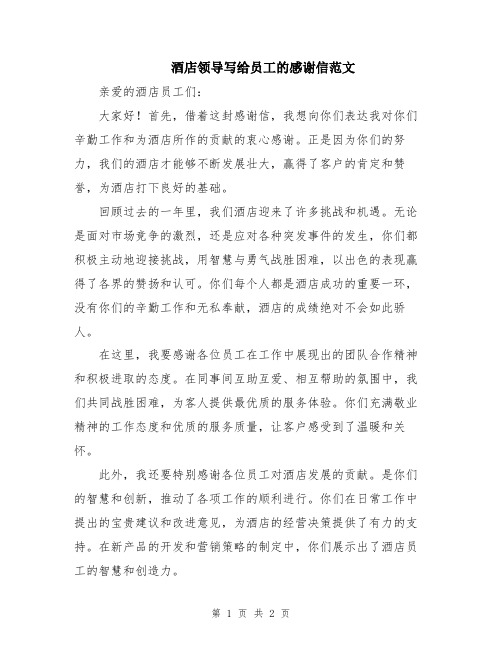 酒店领导写给员工的感谢信范文

亲爱的酒店员工们：

大家好！首先，借着这封感谢信，我想向你们表达我对你们辛勤工作和为酒店所作的贡献的衷心感谢。正是因为你们的努力，我们的酒店才能够不断发展壮大，赢得了客户的肯定和赞誉，为酒店打下良好的基础。

回顾过去的一年里，我们酒店迎来了许多挑战和机遇。无论是面对市场竞争的激烈，还是应对各种突发事件的发生，你们都积极主动地迎接挑战，用智慧与勇气战胜困难，以出色的表现赢得了各界的赞扬和认可。你们每个人都是酒店成功的重要一环，没有你们的辛勤工作和无私奉献，酒店的成绩绝对不会如此骄人。

在这里，我要感谢各位员工在工作中展现出的团队合作精神和积极进取的态度。在同事间互助互爱、相互帮助的氛围中，我们共同战胜困难，为客人提供最优质的服务体验。你们充满敬业精神的工作态度和优质的服务质量，让客户感受到了温暖和关怀。

此外，我还要特别感谢各位员工对酒店发展的贡献。是你们的智慧和创新，推动了各项工作的顺利进行。你们在日常工作中提出的宝贵建议和改进意见，为酒店的经营决策提供了有力的支持。在新产品的开发和营销策略的制定中，你们展示出了酒店员工的智慧和创造力。

第 1 页 共 2 页